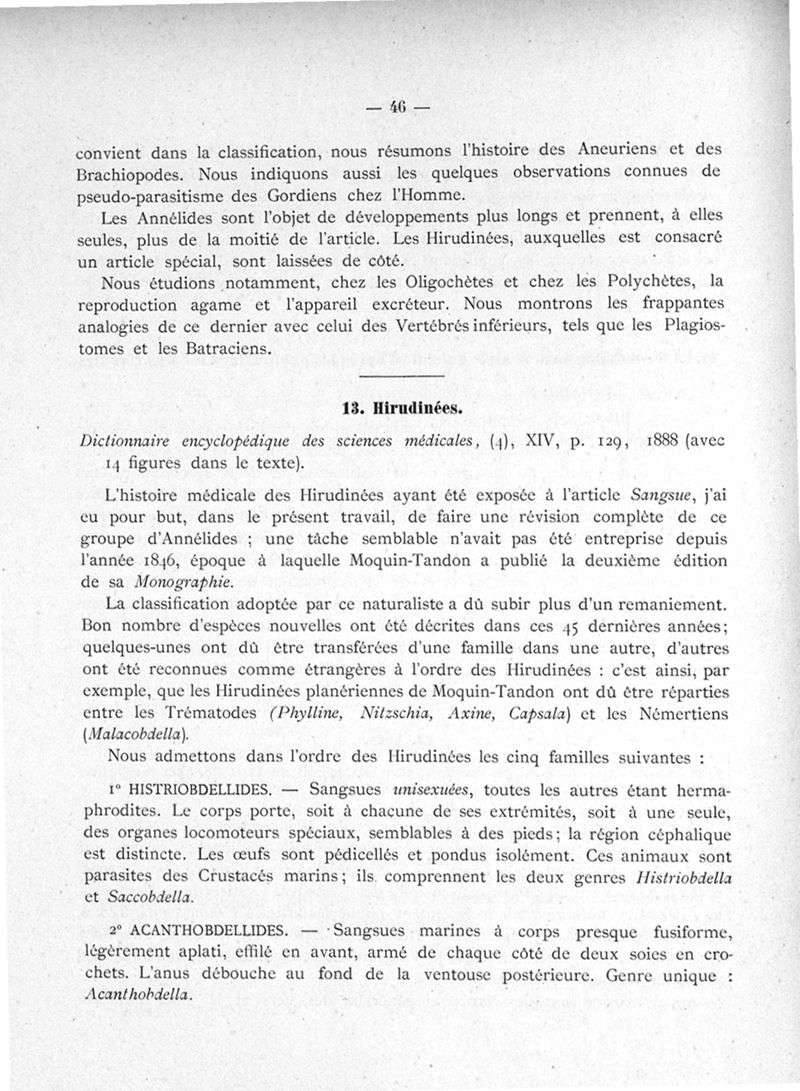 — 46 —

convient dans la classification, nous résumons l'histoire des Aneuriens et des Brachiopodes. Nous indiquons aussi les quelques observations connues de pseudo-parasitisme des Gordiens chez l'Homme.

Les Annélides sont l'objet de développements plus longs et prennent, à elles seules, plus de la moitié de l'article. Les Hirudinées, auxquelles est consacré un article spécial, sont laissées de côté.

Nous étudions notamment, chez les Oligochètes et chez les Polychètes, la reproduction agame et l'appareil excréteur. Nous montrons les frappantes analogies de ce dernier avec celui des Vertébrés inférieurs, tels que les Plagiostomes et les Batraciens.

13. Hirudinées.

Dictionnaire encyclopédique des sciences médicales, (4), XIV, p. 129, 1888 (avec 14 figures dans le texte).

L'histoire médicale des Hirudinées ayant été exposée à l'article Sangsue, j'ai eu pour but, dans le présent travail, de faire une révision complète de ce groupe d'Annélides ; une tâche semblable n'avait pas été entreprise depuis l'année 1846, époque à laquelle Moquin-Tandon a publié la deuxième édition de sa Monographie.

La classification adoptée par ce naturaliste a dû subir plus d'un remaniement. Bon nombre d'espèces nouvelles ont été décrites dans ces 45 dernières années; quelques-unes ont dû être transférées d'une famille dans une autre, d'autres ont été reconnues comme étrangères à l'ordre des Hirudinées : c'est ainsi, par exemple, que les Hirudinées planériennes de Moquin-Tandon ont dû être réparties entre les Trématodes (Phylline, Nitzschia, Axine, Capsala) et les Némertiens (Malacobdella).

Nous admettons dans l'ordre des Hirudinées les cinq familles suivantes :

1° HISTRIOBDELLIDES. — Sangsues unisexuées, toutes les autres étant hermaphrodites. Le corps porte, soit à chacune de ses extrémités, soit à une seule, des organes locomoteurs spéciaux, semblables à des pieds; la région céphalique est distincte. Les œufs sont pédicellés et pondus isolément. Ces animaux sont parasites des Crustacés marins; ils comprennent les deux genres Histriobdella et Saccobdella.

2° ACANTHOBDELLIDES. — Sangsues marines à corps presque fusiforme, légèrement aplati, effilé en avant, armé de chaque côté de deux soies en crochets. L'anus débouche au fond de la ventouse postérieure. Genre unique : Acanthobdella.